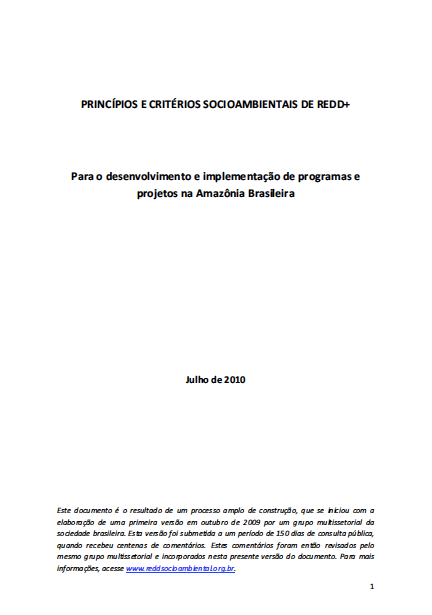 PRINCÍPIOS E CRITÉRIOS SOCIOAMBIENTAIS DE REDD+

Para o desenvolvimento e implementação de programas e projetos na Amazônia Brasileira

Julho de 2010

Este documento é o resultado de um processo amplo de construção, que se iniciou com a elaboração de uma primeira versão em outubro de 2009 por um grupo multissetorial da sociedade brasileira. Esta versão foi submetida a um período de 150 dias de consulta pública, quando recebeu centenas de comentários. Estes comentários foram então revisados pelo mesmo grupo multissetorial e incorporados nesta presente versão do documento. Para mais informações, acesse www.reddsocioambiental.org.br.

1